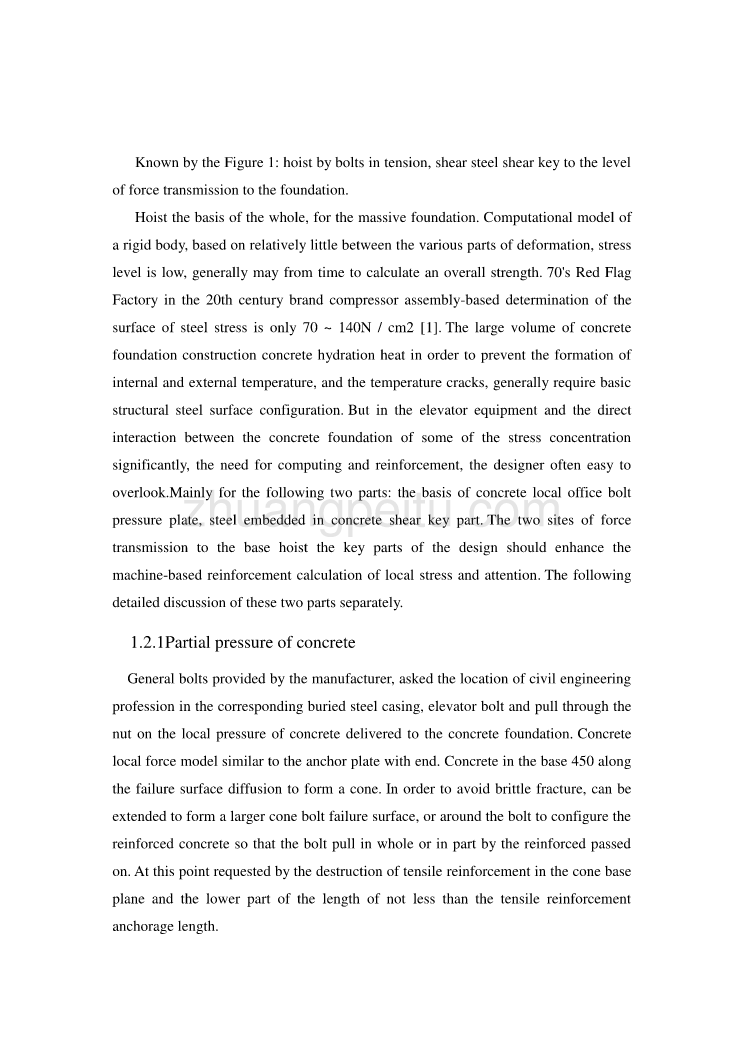 Known by the Figure 1: hoist by bolts in tension, shear steel shear key to the level of force transmission to the foundation.

Hoist the basis of the whole, for the massive foundation. Computational model of a rigid body, based on relatively little between the various parts of deformation, stress level is low, generally may from time to calculate an overall strength. 70's Red Flag Factory in the 20th century brand compressor assembly-based determination of the surface of steel stress is only 70 ~ 140N / cm2 [1]. The large volume of concrete foundation construction concrete hydration heat in order to prevent the formation of internal and external temperature, and the temperature cracks, generally require basic structural steel surface configuration. But in the elevator equipment and the direct interaction between the concrete foundation of some of the stress concentration significantly, the need for computing and reinforcement, the designer often easy to overlook.Mainly for the following two parts: the basis of concrete local office bolt pressure plate, steel embedded in concrete shear key part. The two sites of force transmission to the base hoist the key parts of the design should enhance the machine-based reinforcement calculation of local stress and attention. The following detailed discussion of these two parts separately.

1.2.1Partial pressure of concrete

General bolts provided by the manufacturer, asked the location of civil engineering profession in the corresponding buried steel casing, elevator bolt and pull through the nut on the local pressure of concrete delivered to the concrete foundation. Concrete local force model similar to the anchor plate with end. Concrete in the base 450 along the failure surface diffusion to form a cone. In order to avoid brittle fracture, can be extended to form a larger cone bolt failure surface, or around the bolt to configure the reinforced concrete so that the bolt pull in whole or in part by the reinforced passed on. At this point requested by the destruction of tensile reinforcement in the cone base plane and the lower part of the length of not less than the tensile reinforcement anchorage length.

zhuangpeitu.com